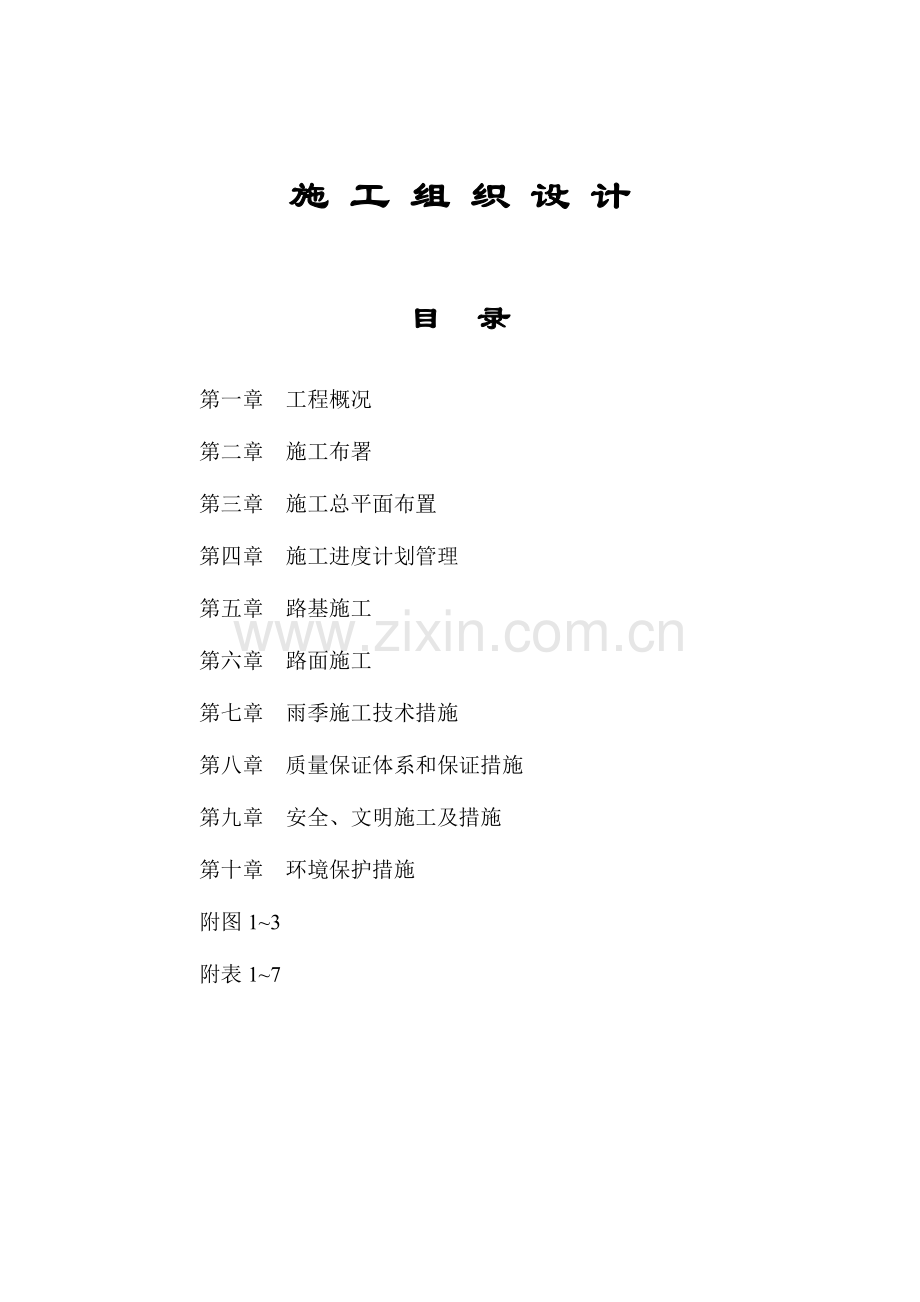 施 工 组 织 设 计

目 录

第一章 工程概况

第二章 施工布署

第三章 施工总平面布置

第四章 施工进度计划管理

第五章 路基施工

www.zixin.com.cn

第六章 路面施工

第七章 雨季施工技术措施

第八章 质量保证体系和保证措施

第九章 安全、文明施工及措施

第十章 环境保护措施

附图 1~3

附表 1~7